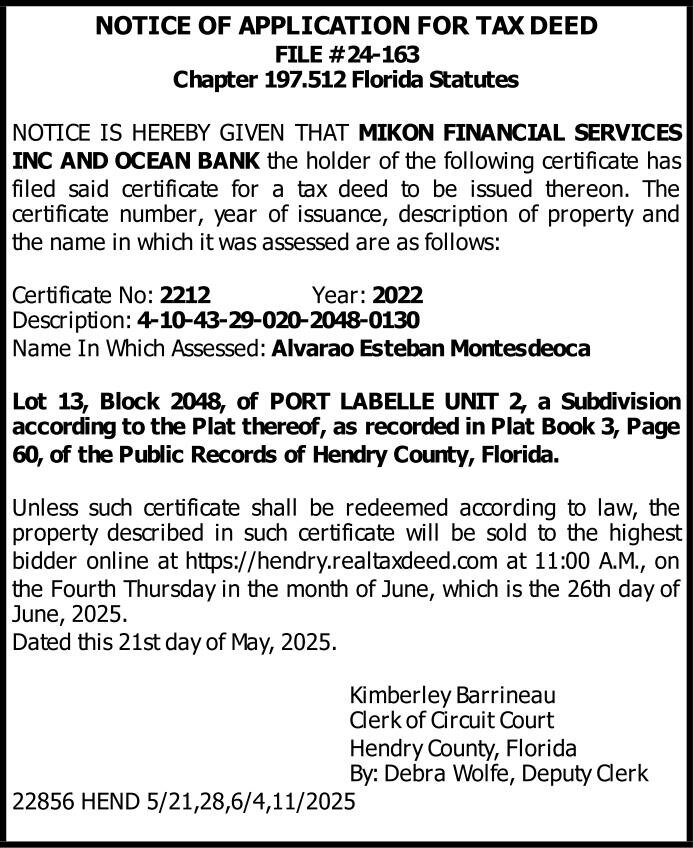 NOTICE OF APPLICATION FOR TAX DEED
FILE #24-163
Chapter 197.512 Florida Statutes

NOTICE IS HEREBY GIVEN THAT MIKON FINANCIAL SERVICES INC AND OCEAN BANK the holder of the following certificate has filed said certificate for a tax deed to be issued thereon. The certificate number, year of issuance, description of property and the name in which it was assessed are as follows:

Certificate No: 2212 Year: 2022
Description: 4-10-43-29-020-2048-0130
Name In Which Assessed: Alvarao Esteban Montesdeoca

Lot 13, Block 2048, of PORT LABELLE UNIT 2, a Subdivision according to the Plat thereof, as recorded in Plat Book 3, Page 60, of the Public Records of Hendry County, Florida.

Unless such certificate shall be redeemed according to law, the property described in such certificate will be sold to the highest bidder online at https://hendry.realtaxdeed.com at 11:00 A.M., on the Fourth Thursday in the month of June, which is the 26th day of June, 2025.
Dated this 21st day of May, 2025.

Kimberley Barrineau
Clerk of Circuit Court
Hendry County, Florida
By: Debra Wolfe, Deputy Clerk
22856 HEND 5/21,28,6/4,11/2025